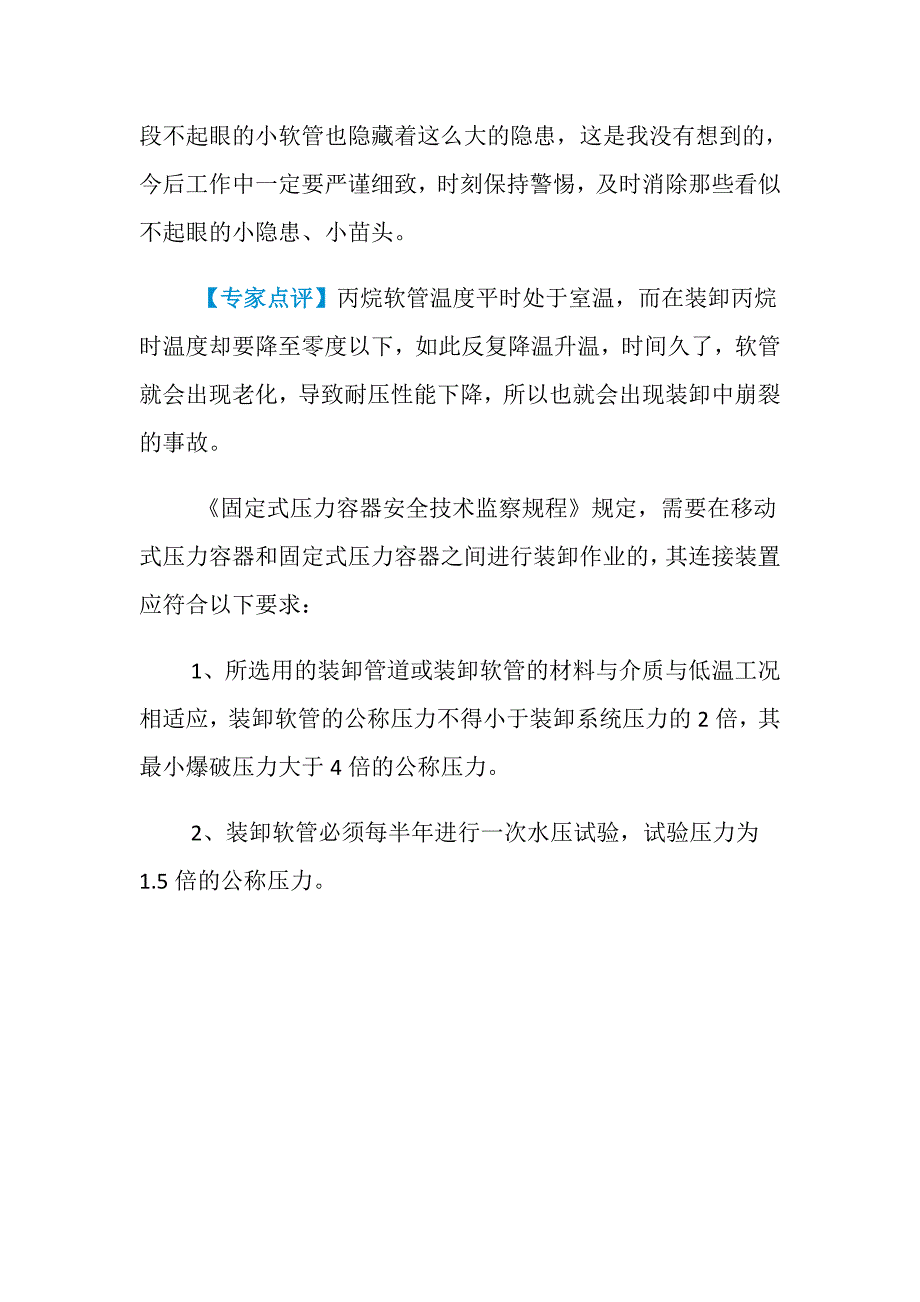 段不起眼的小软管也隐藏着这么大的隐患，这是我没有想到的，今后工作中一定要严谨细致，时刻保持警惕，及时消除那些看似不起眼的小隐患、小苗头。

【专家点评】丙烷软管温度平时处于室温，而在装卸丙烷时温度却要降至零度以下，如此反复降温升温，时间久了，软管就会出现老化，导致耐压性能下降，所以也就会出现装卸中崩裂的事故。

《固定式压力容器安全技术监察规程》规定，需要在移动式压力容器和固定式压力容器之间进行装卸作业的，其连接装置应符合以下要求：

1、所选用的装卸管道或装卸软管的材料与介质与低温工况相适应，装卸软管的公称压力不得小于装卸系统压力的 2 倍，其最小爆破压力大于 4 倍的公称压力。

2、装卸软管必须每半年进行一次水压试验，试验压力为 1.5 倍的公称压力。